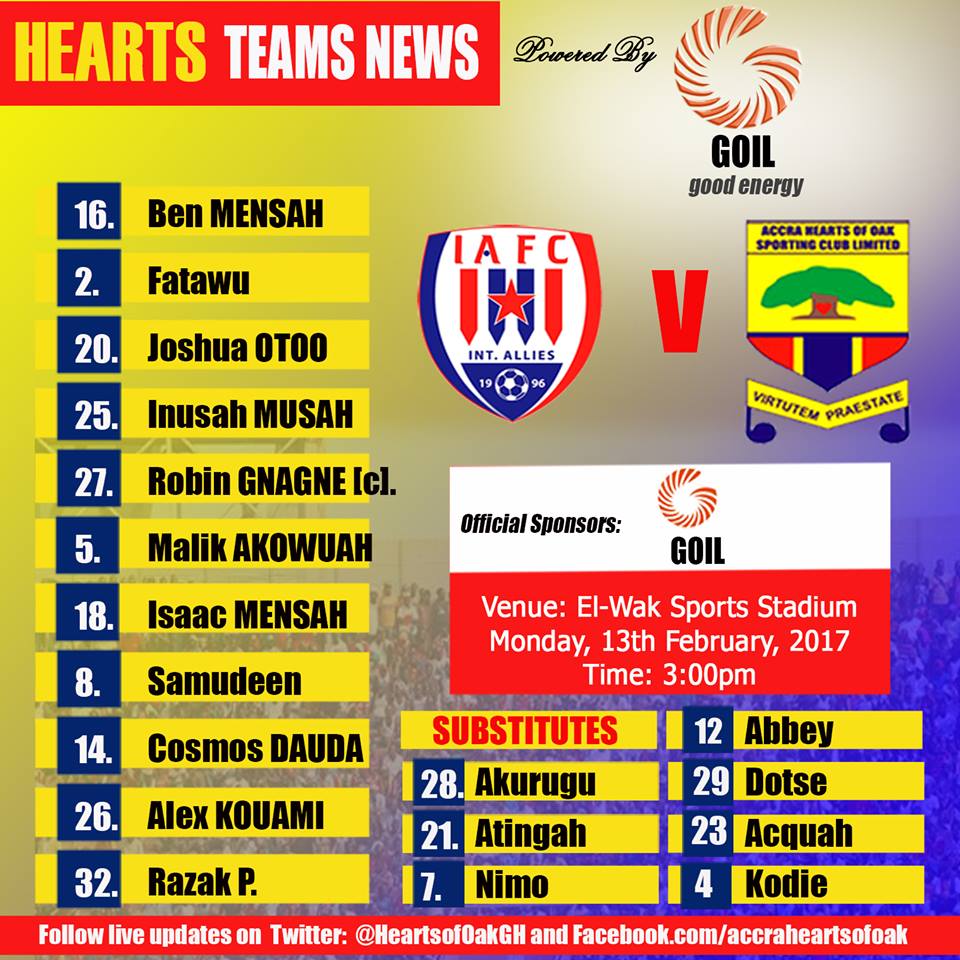 HEARTS TEAMS NEWS

Powered By

GOIL
good energy

16. Ben MENSAH
2. Fatawu
20. Joshua OTOO
25. Inusah MUSAH
27. Robin GNAGNE [c].
5. Malik AKOWUAH
18. Isaac MENSAH
8. Samudeen
14. Cosmos DAUDA
26. Alex KOUAMI
32. Razak P.

IAFC
INT. ALLIES
19 96

V

ACCRA HEARTS OF OAK SPORTING CLUB LIMITED
VIRTUTEM PRAESTATE

Official Sponsors: GOIL

Venue: El-Wak Sports Stadium
Monday, 13th February, 2017
Time: 3:00pm

SUBSTITUTES
28. Akurugu
21. Atingah
7. Nimo
12 Abbey
29 Dotse
23 Acquah
4 Kodie

Follow live updates on Twitter: @HeartsofOakGH and Facebook.com/accraheartsofoak